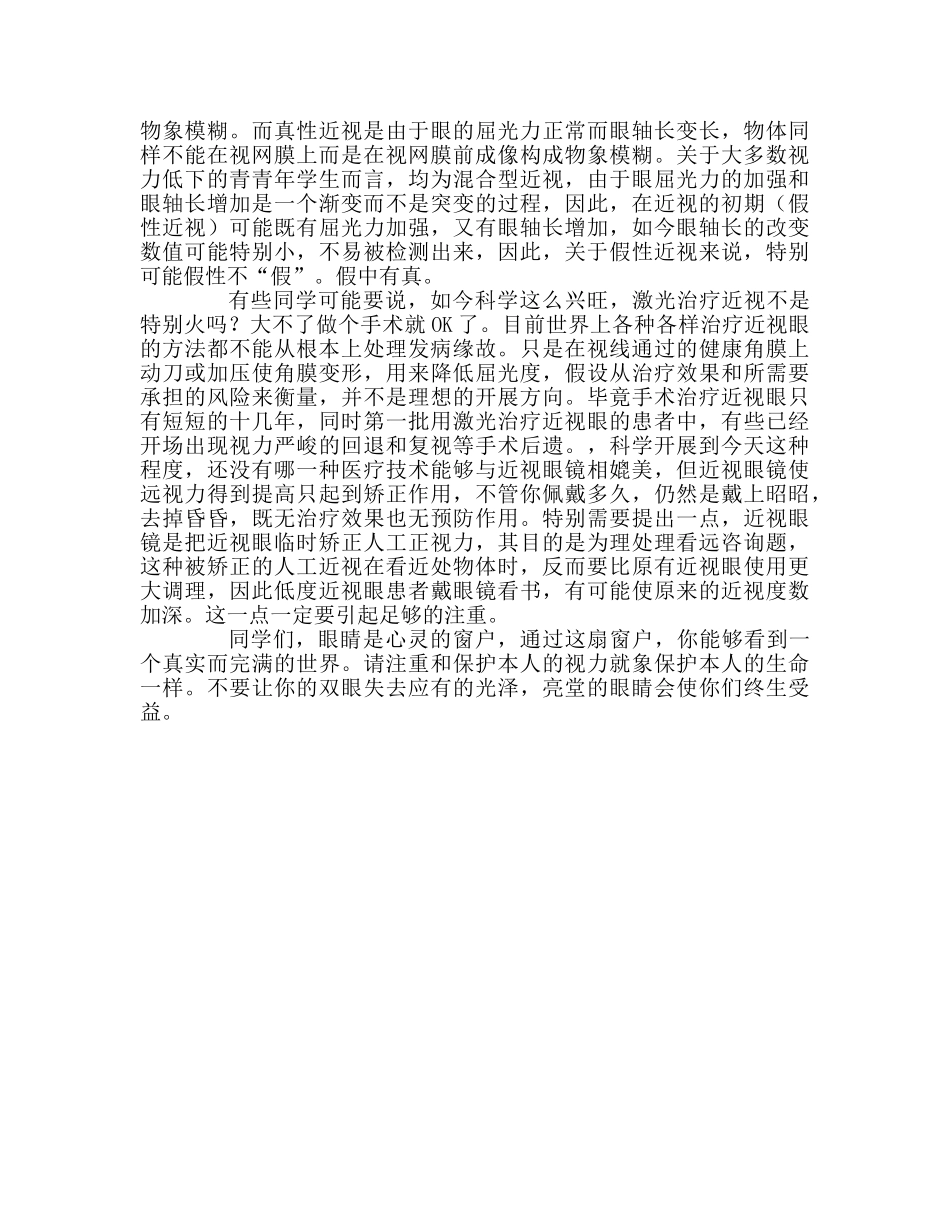 物象模糊。而真性近视是由于眼的屈光力正常而眼轴长变长，物体同样不能在视网膜上而是在视网膜前成像构成物象模糊。关于大多数视力低下的青青年学生而言，均为混合型近视，由于眼屈光力的加强和眼轴长增加是一个渐变而不是突变的过程，因此，在近视的初期（假性近视）可能既有屈光力加强，又有眼轴长增加，如今眼轴长的改变数值可能特别小，不易被检测出来，因此，关于假性近视来说，特别可能假性不“假”。假中有真。

有些同学可能要说，如今科学这么兴旺，激光治疗近视不是特别火吗？大不了做个手术就 OK 了。目前世界上各种各样治疗近视眼的方法都不能从根本上处理发病缘故。只是在视线通过的健康角膜上动刀或加压使角膜变形，用来降低屈光度，假设从治疗效果和所需要承担的风险来衡量，并不是理想的开展方向。毕竟手术治疗近视眼只有短短的十几年，同时第一批用激光治疗近视眼的患者中，有些已经开场出现视力严峻的回退和复视等手术后遗。，科学开展到今天这种程度，还没有哪一种医疗技术能够与近视眼镜相媲美，但近视眼镜使远视力得到提高只起到矫正作用，不管你佩戴多久，仍然是戴上昭昭，去掉昏昏，既无治疗效果也无预防作用。特别需要提出一点，近视眼镜是把近视眼临时矫正人工正视力，其目的是为理处理看远咨询题，这种被矫正的人工近视在看近处物体时，反而要比原有近视眼使用更大调理，因此低度近视眼患者戴眼镜看书，有可能使原来的近视度数加深。这一点一定要引起足够的注重。

同学们，眼睛是心灵的窗户，通过这扇窗户，你能够看到一个真实而完满的世界。请注重和保护本人的视力就象保护本人的生命一样。不要让你的双眼失去应有的光泽，亮堂的眼睛会使你们终生受益。